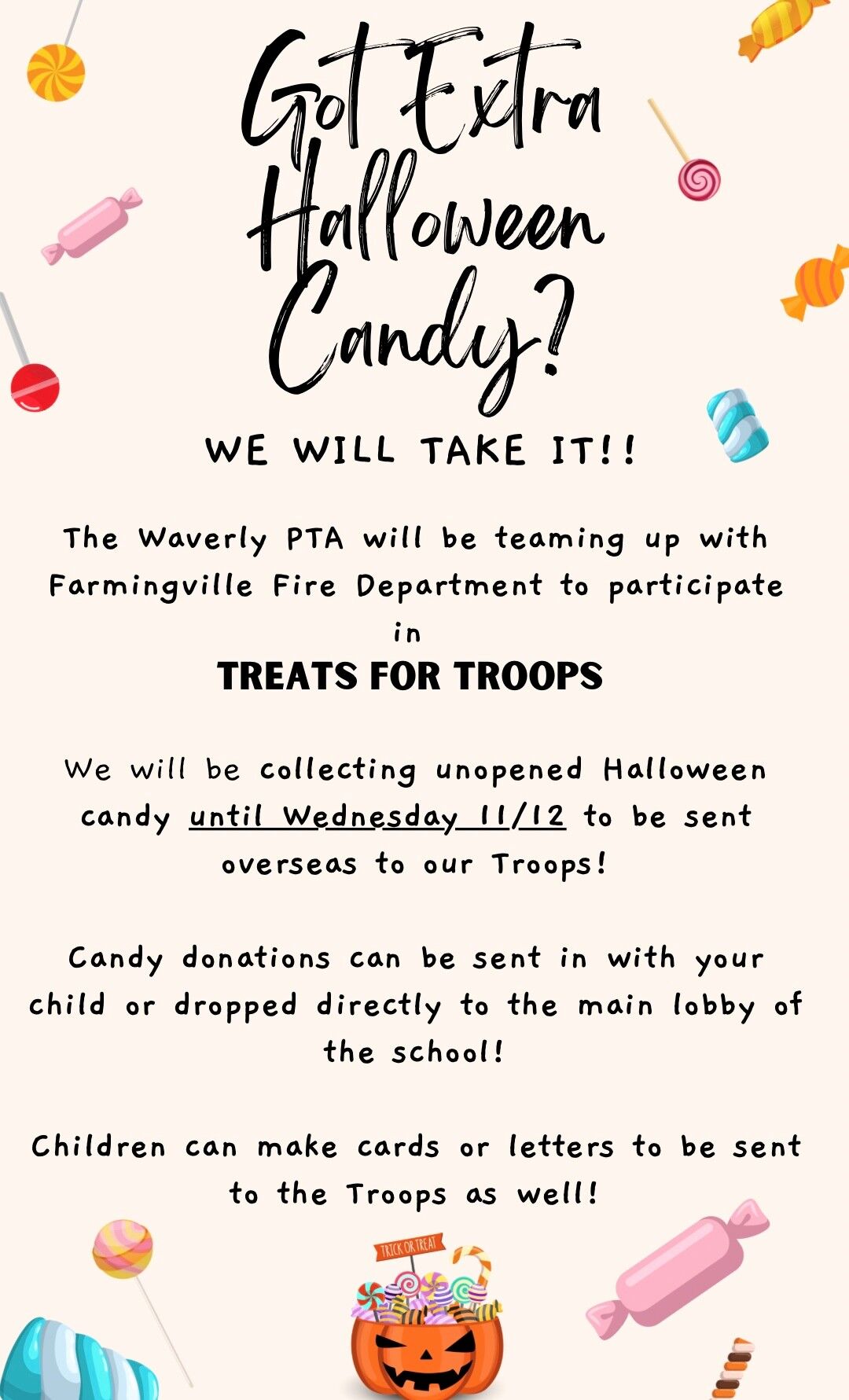 Got Extra Halloween Candy?

WE WILL TAKE IT!!

The Waverly PTA will be teaming up with Farmingville Fire Department to participate in

TREATS FOR TROOPS

We will be collecting unopened Halloween candy until Wednesday 11/12 to be sent overseas to our Troops!

Candy donations can be sent in with your child or dropped directly to the main lobby of the school!

Children can make cards or letters to be sent to the Troops as well!

TRICK OR TREAT